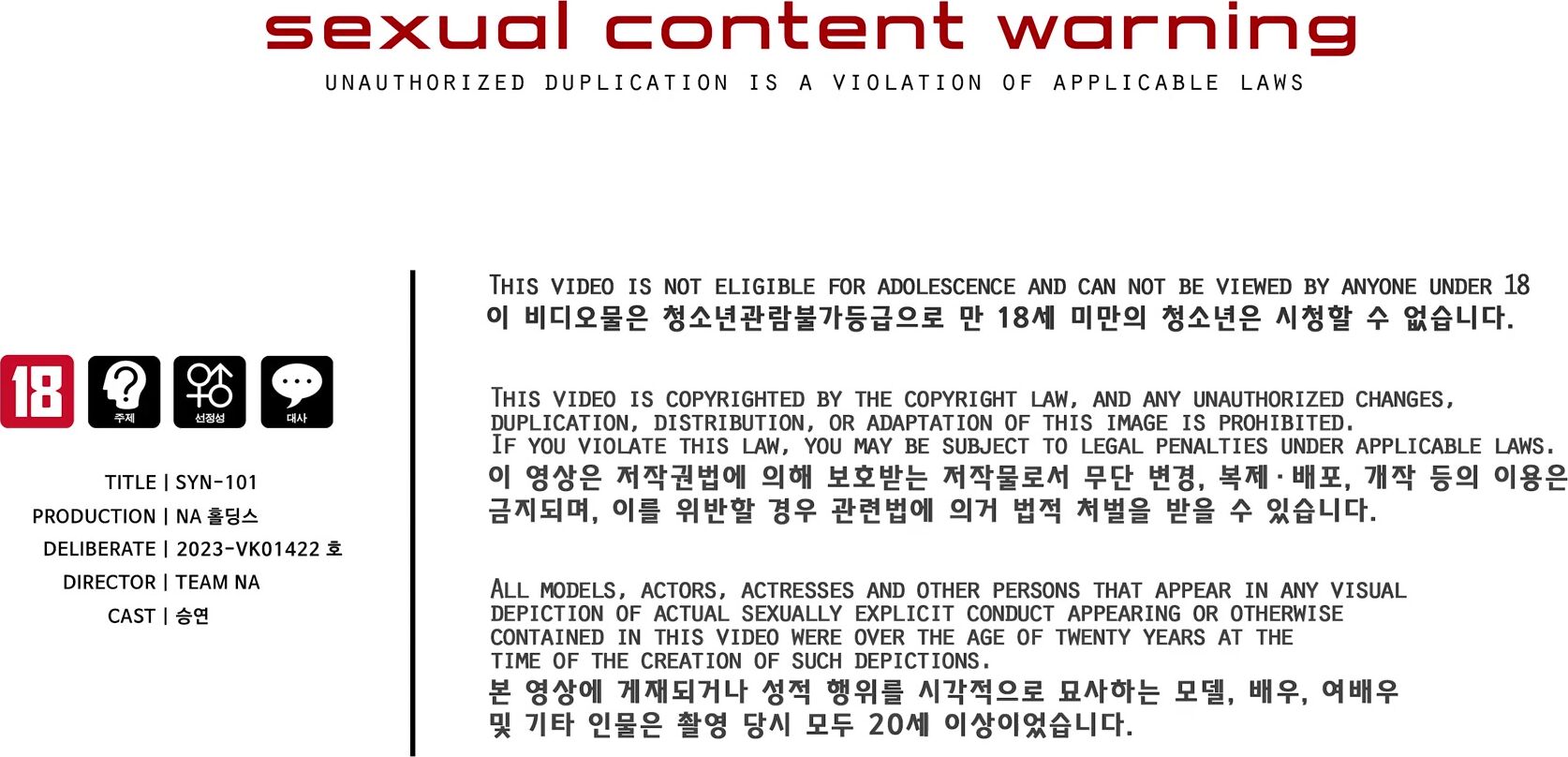 sexual content warning

UNAUTHORIZED DUPLICATION IS A VIOLATION OF APPLICABLE LAWS

18

주제

선정성

대사

TITLE | SYN-101
PRODUCTION | NA 홀딩스
DELIBERATE | 2023-VK01422 호
DIRECTOR | TEAM NA
CAST | 승연

THIS VIDEO IS NOT ELIGIBLE FOR ADOLESCENCE AND CAN NOT BE VIEWED BY ANYONE UNDER 18
이 비디오물은 청소년관람불가등급으로 만 18세 미만의 청소년은 시청할 수 없습니다.

THIS VIDEO IS COPYRIGHTED BY THE COPYRIGHT LAW, AND ANY UNAUTHORIZED CHANGES, DUPLICATION, DISTRIBUTION, OR ADAPTATION OF THIS IMAGE IS PROHIBITED.
IF YOU VIOLATE THIS LAW, YOU MAY BE SUBJECT TO LEGAL PENALTIES UNDER APPLICABLE LAWS.
이 영상은 저작권법에 의해 보호받는 저작물로서 무단 변경, 복제·배포, 개작 등의 이용은 금지되며, 이를 위반할 경우 관련법에 의거 법적 처벌을 받을 수 있습니다.

ALL MODELS, ACTORS, ACTRESSES AND OTHER PERSONS THAT APPEAR IN ANY VISUAL DEPICTION OF ACTUAL SEXUALLY EXPLICIT CONDUCT APPEARING OR OTHERWISE CONTAINED IN THIS VIDEO WERE OVER THE AGE OF TWENTY YEARS AT THE TIME OF THE CREATION OF SUCH DEPICTIONS.
본 영상에 게재되거나 성적 행위를 시각적으로 묘사하는 모델, 배우, 여배우 및 기타 인물은 촬영 당시 모두 20세 이상이었습니다.